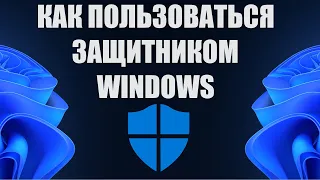 КАК ПОЛЬЗОВАТЬСЯ ЗАЩИТНИКОМ WINDOWS